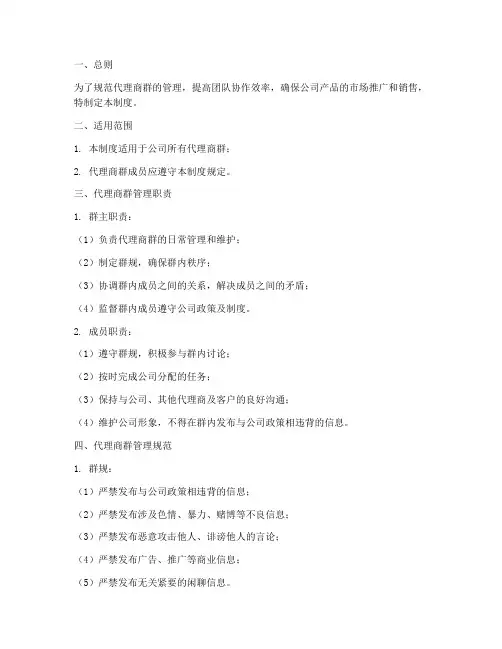 一、总则

为了规范代理商群的管理，提高团队协作效率，确保公司产品的市场推广和销售，特制定本制度。

二、适用范围

1. 本制度适用于公司所有代理商群；

2. 代理商群成员应遵守本制度规定。

三、代理商群管理职责

1. 群主职责：

（1）负责代理商群的日常管理和维护；

（2）制定群规，确保群内秩序；

（3）协调群内成员之间的关系，解决成员之间的矛盾；

（4）监督群内成员遵守公司政策及制度。

2. 成员职责：

（1）遵守群规，积极参与群内讨论；

（2）按时完成公司分配的任务；

（3）保持与公司、其他代理商及客户的良好沟通；

（4）维护公司形象，不得在群内发布与公司政策相违背的信息。

四、代理商群管理规范

1. 群规：

（1）严禁发布与公司政策相违背的信息；

（2）严禁发布涉及色情、暴力、赌博等不良信息；

（3）严禁发布恶意攻击他人、诽谤他人的言论；

（4）严禁发布广告、推广等商业信息；

（5）严禁发布无关紧要的闲聊信息。